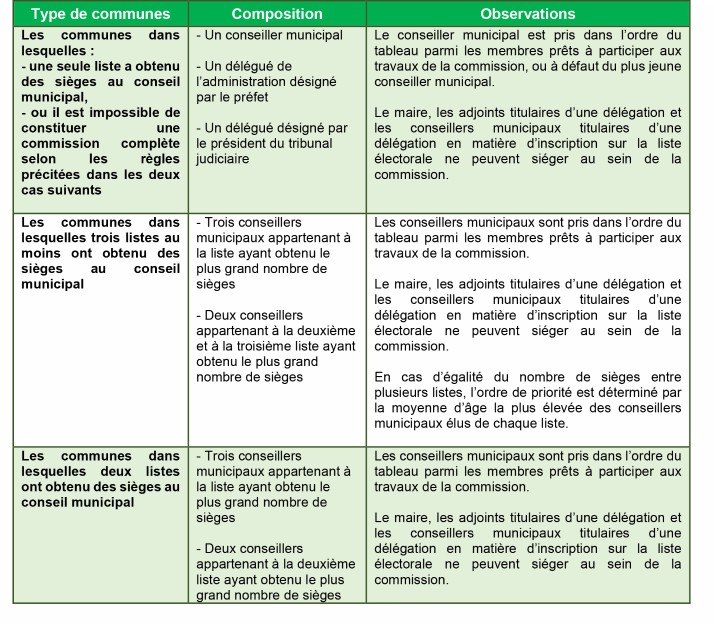 | Type de communes | Composition | Observations |
|---|---|---|
| Les communes dans lesquelles : - une seule liste a obtenu des sièges au conseil municipal, - ou il est impossible de constituer une commission complète selon les règles précitées dans les deux cas suivants | - Un conseiller municipal - Un délégué de l'administration désigné par le préfet - Un délégué désigné par le président du tribunal judiciaire | Le conseiller municipal est pris dans l'ordre du tableau parmi les membres prêts à participer aux travaux de la commission, ou à défaut du plus jeune conseiller municipal. Le maire, les adjoints titulaires d'une délégation et les conseillers municipaux titulaires d'une délégation en matière d'inscription sur la liste électorale ne peuvent siéger au sein de la commission. |
| Les communes dans lesquelles trois listes au moins ont obtenu des sièges au conseil municipal | - Trois conseillers municipaux appartenant à la liste ayant obtenu le plus grand nombre de sièges - Deux conseillers appartenant à la deuxième et à la troisième liste ayant obtenu le plus grand nombre de sièges | Les conseillers municipaux sont pris dans l'ordre du tableau parmi les membres prêts à participer aux travaux de la commission. Le maire, les adjoints titulaires d'une délégation et les conseillers municipaux titulaires d'une délégation en matière d'inscription sur la liste électorale ne peuvent siéger au sein de la commission. En cas d'égalité du nombre de sièges entre plusieurs listes, l'ordre de priorité est déterminé par la moyenne d'âge la plus élevée des conseillers municipaux élus de chaque liste. |
| Les communes dans lesquelles deux listes ont obtenu des sièges au conseil municipal | - Trois conseillers municipaux appartenant à la liste ayant obtenu le plus grand nombre de sièges - Deux conseillers appartenant à la deuxième liste ayant obtenu le plus grand nombre de sièges | Les conseillers municipaux sont pris dans l'ordre du tableau parmi les membres prêts à participer aux travaux de la commission. Le maire, les adjoints titulaires d'une délégation et les conseillers municipaux titulaires d'une délégation en matière d'inscription sur la liste électorale ne peuvent siéger au sein de la commission. |